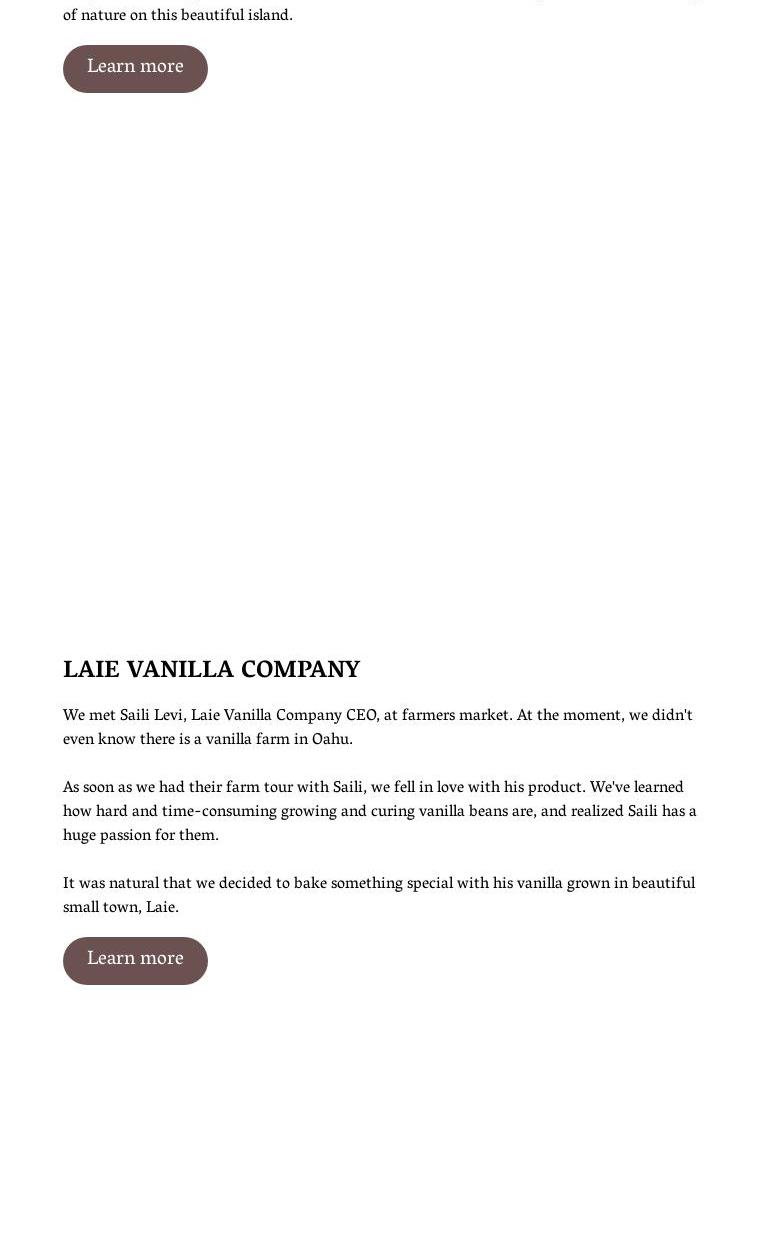 of nature on this beautiful island.

Learn more

LAIE VANILLA COMPANY

We met Saili Levi, Laie Vanilla Company CEO, at farmers market. At the moment, we didn't even know there is a vanilla farm in Oahu.

As soon as we had their farm tour with Saili, we fell in love with his product. We've learned how hard and time-consuming growing and curing vanilla beans are, and realized Saili has a huge passion for them.

It was natural that we decided to bake something special with his vanilla grown in beautiful small town, Laie.

Learn more